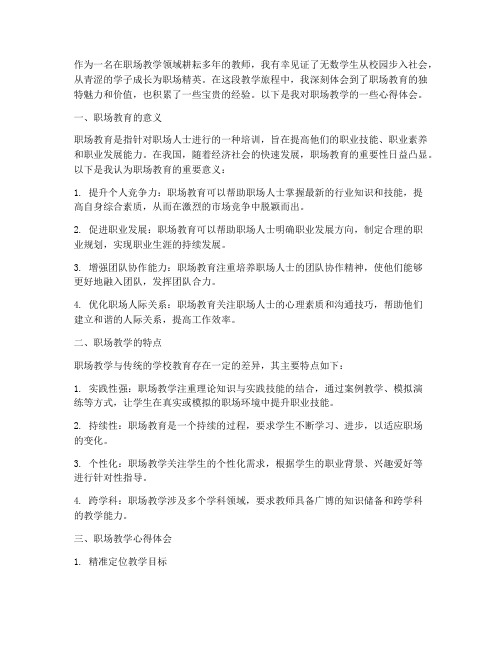 作为一名在职场教学领域耕耘多年的教师，我有幸见证了无数学生从校园步入社会，从青涩的学子成长为职场精英。在这段教学旅程中，我深刻体会到了职场教育的独特魅力和价值，也积累了一些宝贵的经验。以下是我对职场教学的一些心得体会。

一、职场教育的意义

职场教育是指针对职场人士进行的一种培训，旨在提高他们的职业技能、职业素养和职业发展能力。在我国，随着经济社会的快速发展，职场教育的重要性日益凸显。以下是我认为职场教育的重要意义：

1. 提升个人竞争力：职场教育可以帮助职场人士掌握最新的行业知识和技能，提高自身综合素质，从而在激烈的市场竞争中脱颖而出。

2. 促进职业发展：职场教育可以帮助职场人士明确职业发展方向，制定合理的职业规划，实现职业生涯的持续发展。

3. 增强团队协作能力：职场教育注重培养职场人士的团队协作精神，使他们能够更好地融入团队，发挥团队合力。

4. 优化职场人际关系：职场教育关注职场人士的心理素质和沟通技巧，帮助他们建立和谐的人际关系，提高工作效率。

二、职场教学的特点

职场教学与传统的学校教育存在一定的差异，其主要特点如下：

1. 实践性强：职场教学注重理论知识与实践技能的结合，通过案例教学、模拟演练等方式，让学生在真实或模拟的职场环境中提升职业技能。

2. 持续性：职场教育是一个持续的过程，要求学生不断学习、进步，以适应职场的变化。

3. 个性化：职场教学关注学生的个性化需求，根据学生的职业背景、兴趣爱好等进行针对性指导。

4. 跨学科：职场教学涉及多个学科领域，要求教师具备广博的知识储备和跨学科的教学能力。

三、职场教学心得体会

1. 精准定位教学目标